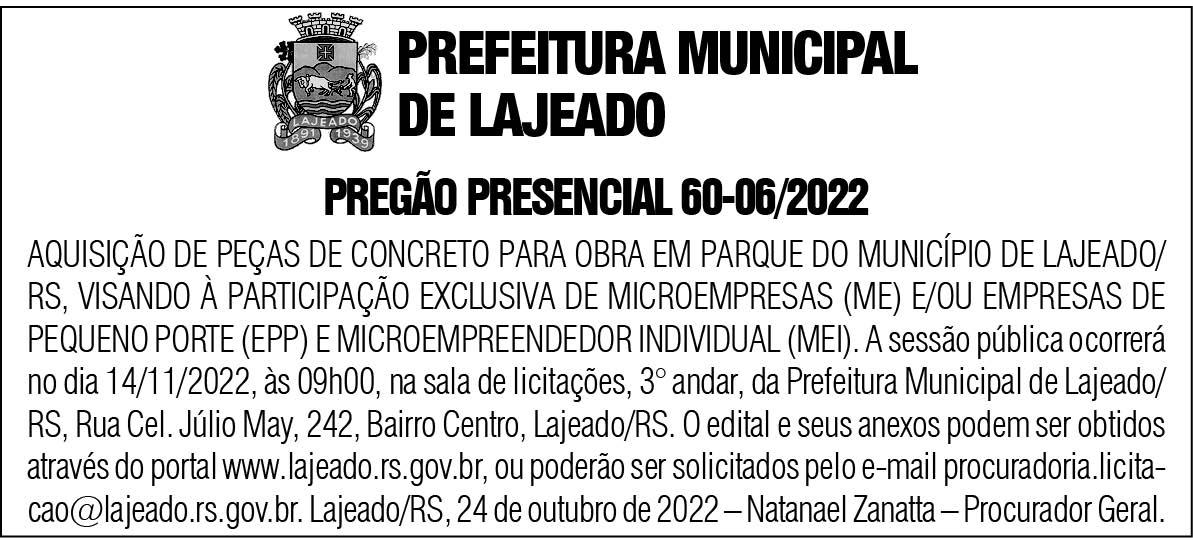 LAJEADO
1891 1939

PREFEITURA MUNICIPAL DE LAJEADO

PREGÃO PRESENCIAL 60-06/2022

AQUISIÇÃO DE PEÇAS DE CONCRETO PARA OBRA EM PARQUE DO MUNICÍPIO DE LAJEADO/RS, VISANDO À PARTICIPAÇÃO EXCLUSIVA DE MICROEMPRESAS (ME) E/OU EMPRESAS DE PEQUENO PORTE (EPP) E MICROEMPREENDEDOR INDIVIDUAL (MEI). A sessão pública ocorrerá no dia 14/11/2022, às 09h00, na sala de licitações, 3° andar, da Prefeitura Municipal de Lajeado/RS, Rua Cel. Júlio May, 242, Bairro Centro, Lajeado/RS. O edital e seus anexos podem ser obtidos através do portal www.lajeado.rs.gov.br, ou poderão ser solicitados pelo e-mail procuradoria.licitacao@lajeado.rs.gov.br. Lajeado/RS, 24 de outubro de 2022 – Natanael Zanatta – Procurador Geral.